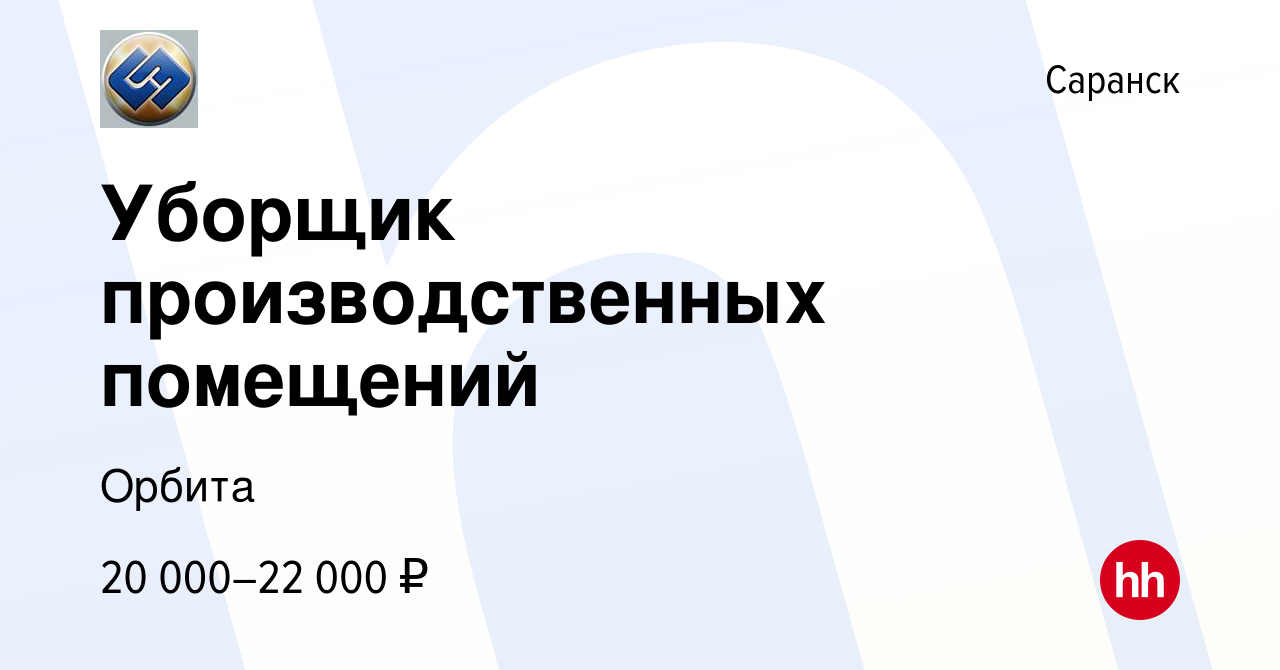 Саранск

Уборщик производственных помещений

Орбита

20 000–22 000 ₽

hh